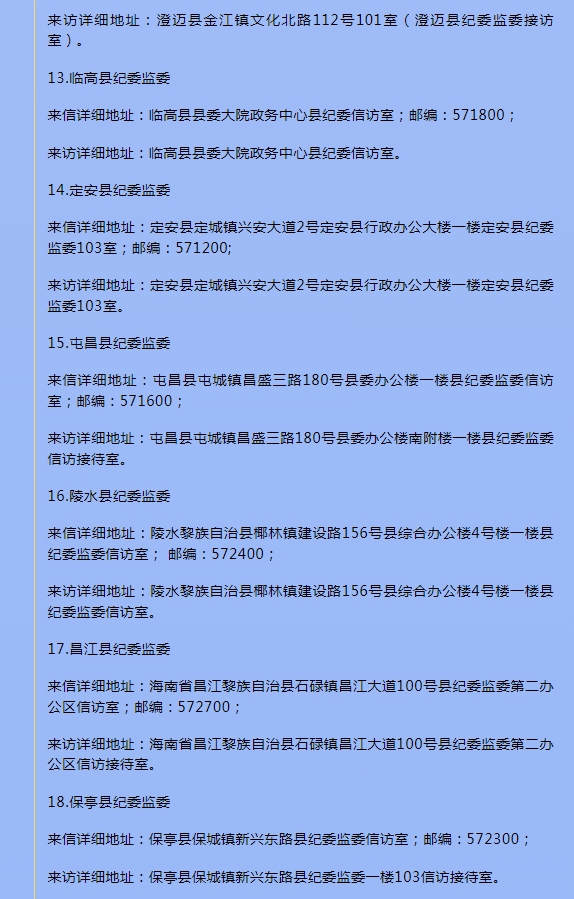 来访详细地址：澄迈县金江镇文化北路112号101室（澄迈县纪委监委接访室）。

13.临高县纪委监委

来信详细地址：临高县县委大院政务中心县纪委信访室；邮编：571800；

来访详细地址：临高县县委大院政务中心县纪委信访室。

14.定安县纪委监委

来信详细地址：定安县定城镇兴安大道2号定安县行政办公大楼一楼定安县纪委监委103室；邮编：571200;

来访详细地址：定安县定城镇兴安大道2号定安县行政办公大楼一楼定安县纪委监委103室。

15.屯昌县纪委监委

来信详细地址：屯昌县屯城镇昌盛三路180号县委办公楼一楼县纪委监委信访室；邮编：571600；

来访详细地址：屯昌县屯城镇昌盛三路180号县委办公楼南附楼一楼县纪委监委信访接待室。

16.陵水县纪委监委

来信详细地址：陵水黎族自治县椰林镇建设路156号县综合办公楼4号楼一楼县纪委监委信访室； 邮编：572400；

来访详细地址：陵水黎族自治县椰林镇建设路156号县综合办公楼4号楼一楼县纪委监委信访室。

17.昌江县纪委监委

来信详细地址：海南省昌江黎族自治县石碌镇昌江大道100号县纪委监委第二办公区信访室；邮编：572700；

来访详细地址：海南省昌江黎族自治县石碌镇昌江大道100号县纪委监委第二办公区信访接待室。

18.保亭县纪委监委

来信详细地址：保亭县保城镇新兴东路县纪委监委信访室；邮编：572300；

来访详细地址：保亭县保城镇新兴东路县纪委监委一楼103信访接待室。